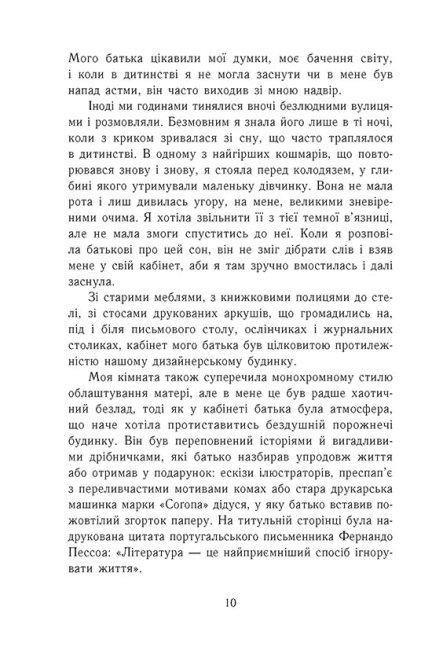 Мого батька цікавили мої думки, моє бачення світу, і коли в дитинстві я не могла заснути чи в мене був напад астми, він часто виходив зі мною надвір.

Іноді ми годинами тинялися вночі безлюдними вулицями і розмовляли. Безмовним я знала його лише в ті ночі, коли з криком зривалася зі сну, що часто траплялося в дитинстві. В одному з найгірших кошмарів, що повторювався знову і знову, я стояла перед колодязем, у глибині якого утримували маленьку дівчинку. Вона не мала рота і лиш дивилась угору, на мене, великими зневіреними очима. Я хотіла звільнити її з тієї темної в'язниці, але не мала змоги спуститись до неї. Коли я розповіла батькові про цей сон, він не зміг дібрати слів і взяв мене у свій кабінет, аби я там зручно вмостилась і далі заснула.

Зі старими меблями, з книжковими полицями до стелі, зі стосами друкованих аркушів, що громадились на, під і біля письмового столу, ослінчиках і журнальних столиках, кабінет мого батька був цілковитою протилежністю нашому дизайнерському будинку.

Моя кімната також суперечила монохромному стилю облаштування матері, але в мене це був радше хаотичний безлад, тоді як у кабінеті батька була атмосфера, що наче хотіла протиставитись бездушній порожнечі будинку. Він був переповнений історіями й вигадливими дрібничками, які батько назбирав упродовж життя або отримав у подарунок: ескізи ілюстраторів, преспап'є з переливчастими мотивами комах або стара друкарська машинка марки «Corona» дідуся, у яку батько вставив пожовтілий згорток паперу. На титульній сторінці була надрукована цитата португальського письменника Фернандо Пессоа: «Література — це найприємніший спосіб ігнорувати життя».

10